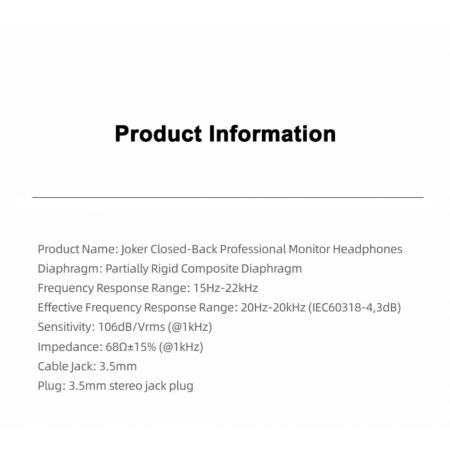 Product Information

Product Name: Joker Closed-Back Professional Monitor Headphones
Diaphragm: Partially Rigid Composite Diaphragm
Frequency Response Range: 15Hz-22kHz
Effective Frequency Response Range: 20Hz-20kHz (IEC60318-4,3dB)
Sensitivity: 106dB/Vrms (@1kHz)
Impedance: 68Ω±15% (@1kHz)
Cable Jack: 3.5mm
Plug: 3.5mm stereo jack plug